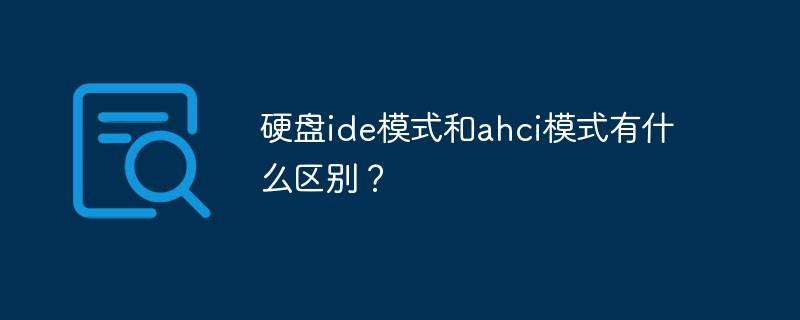 硬盘ide模式和ahci模式有什么区别？